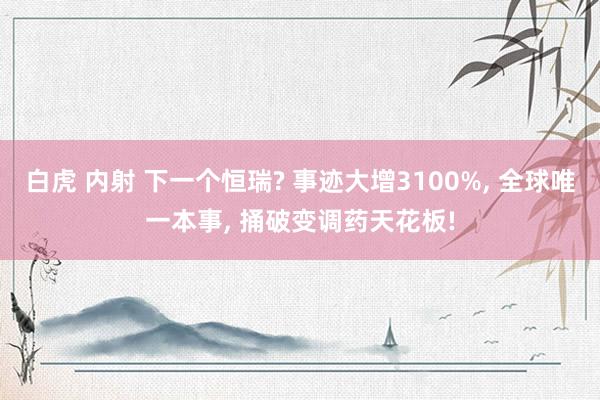 白虎 内射 下一个恒瑞? 事迹大增3100%, 全球唯一本事, 捅破变调药天花板!